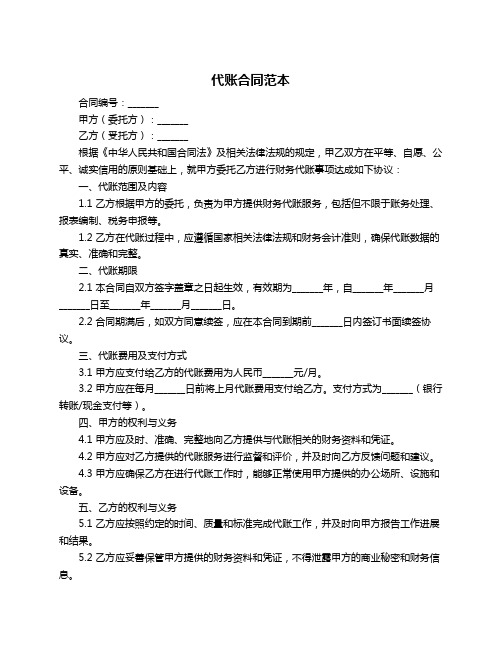 代账合同范本

合同编号：______

甲方（委托方）：______

乙方（受托方）：______

根据《中华人民共和国合同法》及相关法律法规的规定，甲乙双方在平等、自愿、公平、诚实信用的原则基础上，就甲方委托乙方进行财务代账事项达成如下协议：

一、代账范围及内容

1.1 乙方根据甲方的委托，负责为甲方提供财务代账服务，包括但不限于账务处理、报表编制、税务申报等。

1.2 乙方在代账过程中，应遵循国家相关法律法规和财务会计准则，确保代账数据的真实、准确和完整。

二、代账期限

2.1 本合同自双方签字盖章之日起生效，有效期为______年，自______年______月______日至______年______月______日。

2.2 合同期满后，如双方同意续签，应在本合同到期前______日内签订书面续签协议。

三、代账费用及支付方式

3.1 甲方应支付给乙方的代账费用为人民币______元/月。

3.2 甲方应在每月______日前将上月代账费用支付给乙方。支付方式为______（银行转账/现金支付等）。

四、甲方的权利与义务

4.1 甲方应及时、准确、完整地向乙方提供与代账相关的财务资料和凭证。

4.2 甲方应对乙方提供的代账服务进行监督和评价，并及时向乙方反馈问题和建议。

4.3 甲方应确保乙方在进行代账工作时，能够正常使用甲方提供的办公场所、设施和设备。

五、乙方的权利与义务

5.1 乙方应按照约定的时间、质量和标准完成代账工作，并及时向甲方报告工作进展和结果。

5.2 乙方应妥善保管甲方提供的财务资料和凭证，不得泄露甲方的商业秘密和财务信息。